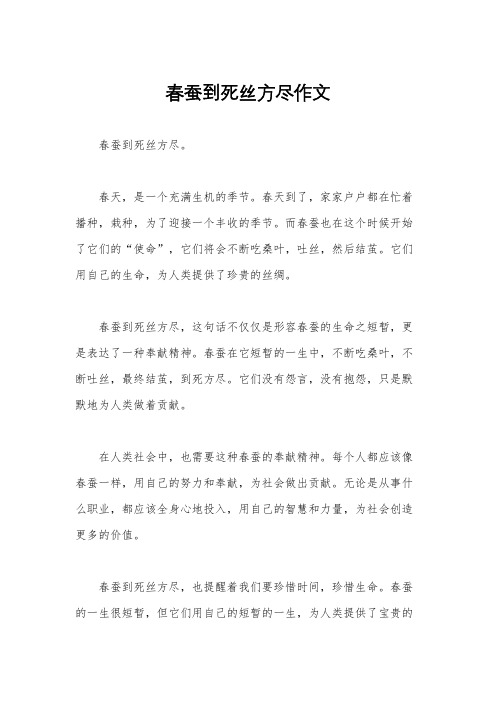 春蚕到死丝方尽作文

春蚕到死丝方尽。

春天，是一个充满生机的季节。春天到了，家家户户都在忙着播种，栽种，为了迎接一个丰收的季节。而春蚕也在这个时候开始了它们的“使命”，它们将会不断吃桑叶，吐丝，然后结茧。它们用自己的生命，为人类提供了珍贵的丝绸。

春蚕到死丝方尽，这句话不仅仅是形容春蚕的生命之短暂，更是表达了一种奉献精神。春蚕在它短暂的一生中，不断吃桑叶，不断吐丝，最终结茧，到死方尽。它们没有怨言，没有抱怨，只是默默地为人类做着贡献。

在人类社会中，也需要这种春蚕的奉献精神。每个人都应该像春蚕一样，用自己的努力和奉献，为社会做出贡献。无论是从事什么职业，都应该全身心地投入，用自己的智慧和力量，为社会创造更多的价值。

春蚕到死丝方尽，也提醒着我们要珍惜时间，珍惜生命。春蚕的一生很短暂，但它们用自己的短暂的一生，为人类提供了宝贵的